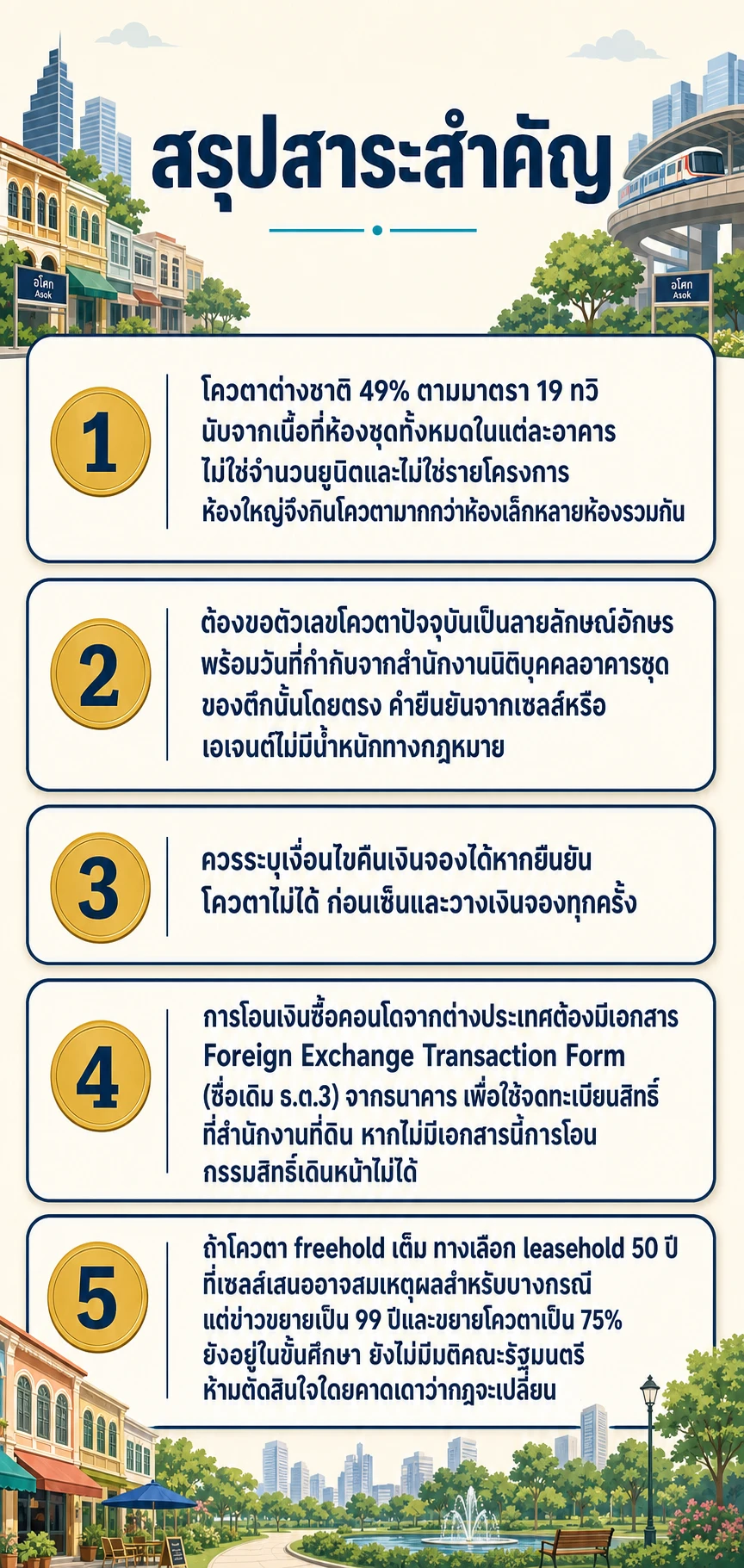 สรุปสาระสำคัญ

อโศก
Asok

อโศก
Asok

1

โควตาต่างชาติ 49% ตามมาตรา 19 ทวิ นับจากเนื้อที่ห้องชุดทั้งหมดในแต่ละอาคาร ไม่ใช่จำนวนยูนิตและไม่ใช่รายโครงการ ห้องใหญ่จึงกินโควตามากกว่าห้องเล็กหลายห้องรวมกัน

2

ต้องขอตัวเลขโควตาปัจจุบันเป็นลายลักษณ์อักษร พร้อมวันที่กำกับจากสำนักงานนิติบุคคลอาคารชุด ของตึกนั้นโดยตรง คำยืนยันจากเซลส์หรือ เอเจนต์ไม่มีน้ำหนักทางกฎหมาย

3

ควรระบุเงื่อนไขคืนเงินจองได้หากยืนยัน โควตาไม่ได้ ก่อนเซ็นและวางเงินจองทุกครั้ง

4

การโอนเงินซื้อคอนโดจากต่างประเทศต้องมีเอกสาร Foreign Exchange Transaction Form (ชื่อเดิม ธ.ต.3) จากธนาคาร เพื่อใช้จดทะเบียนสิทธิ์ ที่สำนักงานที่ดิน หากไม่มีเอกสารนี้การโอน กรรมสิทธิ์เดินหน้าไม่ได้

5

ถ้าโควตา freehold เต็ม ทางเลือก leasehold 50 ปี ที่เซลส์เสนออาจสมเหตุผลสำหรับบางกรณี แต่ข่าวขยายเป็น 99 ปีและขยายโควตาเป็น 75% ยังอยู่ในขั้นศึกษา ยังไม่มีมติคณะรัฐมนตรี ห้ามตัดสินใจโดยคาดเดาว่ากฎจะเปลี่ยน